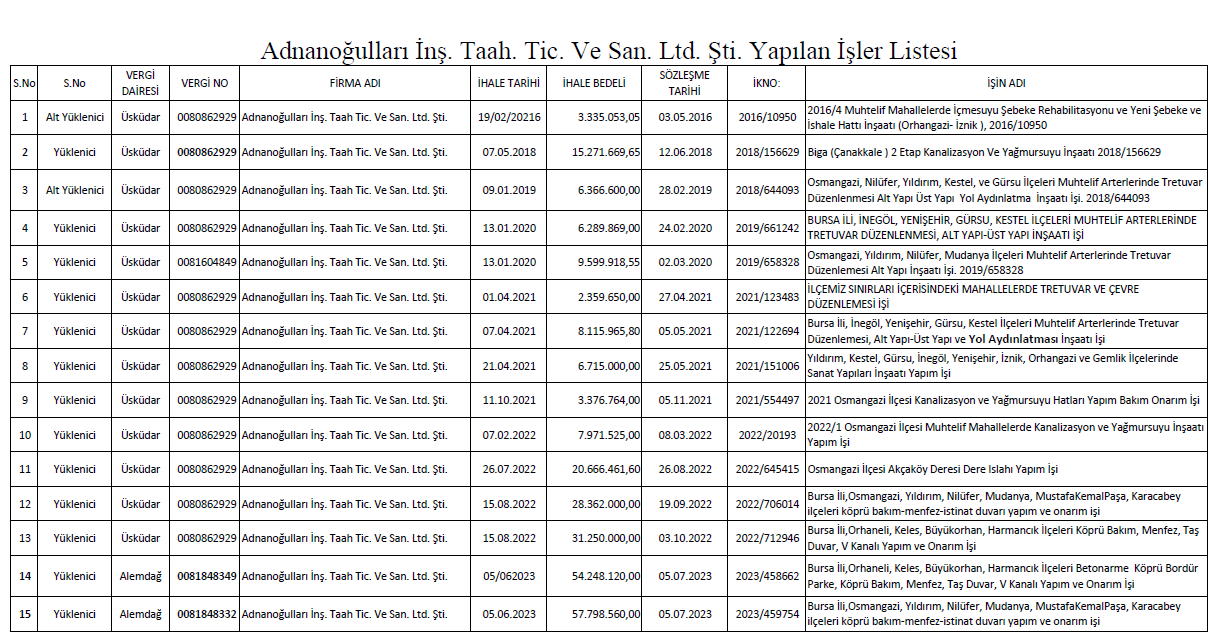 Adnanoğulları İnş. Taah. Tic. Ve San. Ltd. Şti. Yapılan İşler Listesi

| S.No | S.No | VERGİ DAİRESİ | VERGİ NO | FİRMA ADI | İHALE TARİHİ | İHALE BEDELİ | SÖZLEŞME TARİHİ | İKNO: | İŞİN ADI |
|---|---|---|---|---|---|---|---|---|---|
| 1 | Alt Yüklenici | Üsküdar | 0080862929 | Adnanoğulları İnş. Taah Tic. Ve San. Ltd. Şti. | 19/02/20216 | 3.335.053,05 | 03.05.2016 | 2016/10950 | 2016/4 Muhtelif Mahallelerde İçmesuyu Şebeke Rehabilitasyonu ve Yeni Şebeke ve İshale Hattı İnşaatı (Orhangazi- İznik ), 2016/10950 |
| 2 | Yüklenici | Üsküdar | 0080862929 | Adnanoğulları İnş. Taah Tic. Ve San. Ltd. Şti. | 07.05.2018 | 15.271.669,65 | 12.06.2018 | 2018/156629 | Biga (Çanakkale ) 2 Etap Kanalizasyon Ve Yağmursuyu İnşaatı 2018/156629 |
| 3 | Alt Yüklenici | Üsküdar | 0080862929 | Adnanoğulları İnş. Taah Tic. Ve San. Ltd. Şti. | 09.01.2019 | 6.366.600,00 | 28.02.2019 | 2018/644093 | Osmangazi, Nilüfer, Yıldırım, Kestel, ve Gürsu İlçeleri Muhtelif Arterlerinde Tretuvar Düzenlenmesi Alt Yapı Üst Yapı Yol Aydınlatma İnşaatı İşi. 2018/644093 |
| 4 | Yüklenici | Üsküdar | 0080862929 | Adnanoğulları İnş. Taah Tic. Ve San. Ltd. Şti. | 13.01.2020 | 6.289.869,00 | 24.02.2020 | 2019/661242 | BURSA İLİ, İNEGÖL, YENİŞEHİR, GÜRSU, KESTEL İLÇELERİ MUHTELİF ARTERLERİNDE TRETUVAR DÜZENLENMESİ, ALT YAPI-ÜST YAPI İNŞAATI İŞİ |
| 5 | Yüklenici | Üsküdar | 0081604849 | Adnanoğulları İnş. Taah Tic. Ve San. Ltd. Şti. | 13.01.2020 | 9.599.918,55 | 02.03.2020 | 2019/658328 | Osmangazi, Yıldırım, Nilüfer, Mudanya İlçeleri Muhtelif Arterlerinde Tretuvar Düzenlemesi Alt Yapı İnşaatı İşi. 2019/658328 |
| 6 | Yüklenici | Üsküdar | 0080862929 | Adnanoğulları İnş. Taah Tic. Ve San. Ltd. Şti. | 01.04.2021 | 2.359.650,00 | 27.04.2021 | 2021/123483 | İLÇEMİZ SINIRLARI İÇERİSİNDEKİ MAHALLELERDE TRETUVAR VE ÇEVRE DÜZENLEMESİ İŞİ |
| 7 | Yüklenici | Üsküdar | 0080862929 | Adnanoğulları İnş. Taah Tic. Ve San. Ltd. Şti. | 07.04.2021 | 8.115.965,80 | 05.05.2021 | 2021/122694 | Bursa İli, İnegöl, Yenişehir, Gürsu, Kestel İlçeleri Muhtelif Arterlerinde Tretuvar Düzenlemesi, Alt Yapı-Üst Yapı ve Yol Aydınlatması İnşaatı İşi |
| 8 | Yüklenici | Üsküdar | 0080862929 | Adnanoğulları İnş. Taah Tic. Ve San. Ltd. Şti. | 21.04.2021 | 6.715.000,00 | 25.05.2021 | 2021/151006 | Yıldırım, Kestel, Gürsu, İnegöl, Yenişehir, İznik, Orhangazi ve Gemlik İlçelerinde Sanat Yapıları İnşaatı Yapım İşi |
| 9 | Yüklenici | Üsküdar | 0080862929 | Adnanoğulları İnş. Taah Tic. Ve San. Ltd. Şti. | 11.10.2021 | 3.376.764,00 | 05.11.2021 | 2021/554497 | 2021 Osmangazi İlçesi Kanalizasyon ve Yağmursuyu Hatları Yapım Bakım Onarım İşi |
| 10 | Yüklenici | Üsküdar | 0080862929 | Adnanoğulları İnş. Taah Tic. Ve San. Ltd. Şti. | 07.02.2022 | 7.971.525,00 | 08.03.2022 | 2022/20193 | 2022/1 Osmangazi İlçesi Muhtelif Mahallelerde Kanalizasyon ve Yağmursuyu İnşaatı Yapım İşi |
| 11 | Yüklenici | Üsküdar | 0080862929 | Adnanoğulları İnş. Taah Tic. Ve San. Ltd. Şti. | 26.07.2022 | 20.666.461,60 | 26.08.2022 | 2022/645415 | Osmangazi İlçesi Akçaköy Deresi Dere Islahı Yapım İşi |
| 12 | Yüklenici | Üsküdar | 0080862929 | Adnanoğulları İnş. Taah Tic. Ve San. Ltd. Şti. | 15.08.2022 | 28.362.000,00 | 19.09.2022 | 2022/706014 | Bursa İli,Osmangazi, Yıldırım, Nilüfer, Mudanya, MustafaKemalPaşa, Karacabey ilçeleri köprü bakım-menfez-istinat duvarı yapım ve onarım işi |
| 13 | Yüklenici | Üsküdar | 0080862929 | Adnanoğulları İnş. Taah Tic. Ve San. Ltd. Şti. | 15.08.2022 | 31.250.000,00 | 03.10.2022 | 2022/712946 | Bursa İli,Orhaneli, Keles, Büyükorhan, Harmancık İlçeleri Köprü Bakım, Menfez, Taş Duvar, V Kanalı Yapım ve Onarım İşi |
| 14 | Yüklenici | Alemdağ | 0081848349 | Adnanoğulları İnş. Taah Tic. Ve San. Ltd. Şti. | 05/062023 | 54.248.120,00 | 05.07.2023 | 2023/458662 | Bursa İli,Orhaneli, Keles, Büyükorhan, Harmancık İlçeleri Betonarme Köprü Bordür Parke, Köprü Bakım, Menfez, Taş Duvar, V Kanalı Yapım ve Onarım İşi |
| 15 | Yüklenici | Alemdağ | 0081848332 | Adnanoğulları İnş. Taah Tic. Ve San. Ltd. Şti. | 05.06.2023 | 57.798.560,00 | 05.07.2023 | 2023/459754 | Bursa İli,Osmangazi, Yıldırım, Nilüfer, Mudanya, MustafaKemalPaşa, Karacabey ilçeleri köprü bakım-menfez-istinat duvarı yapım ve onarım işi |